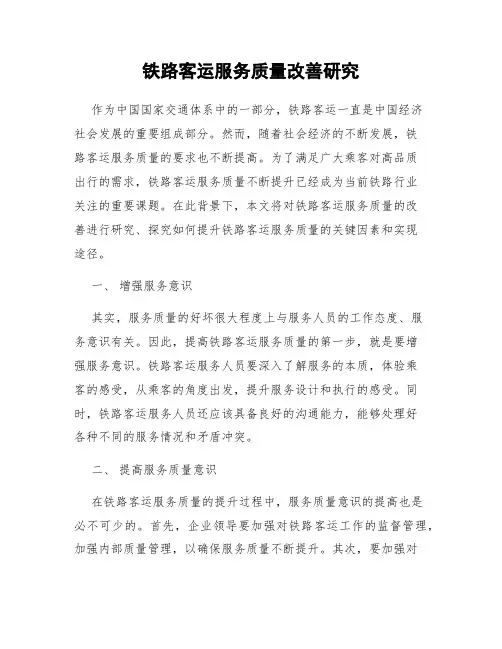 铁路客运服务质量改善研究

作为中国国家交通体系中的一部分，铁路客运一直是中国经济社会发展的重要组成部分。然而，随着社会经济的不断发展，铁路客运服务质量的要求也不断提高。为了满足广大乘客对高品质出行的需求，铁路客运服务质量不断提升已经成为当前铁路行业关注的重要课题。在此背景下，本文将对铁路客运服务质量的改善进行研究、探究如何提升铁路客运服务质量的关键因素和实现途径。

一、 增强服务意识

其实，服务质量的好坏很大程度上与服务人员的工作态度、服务意识有关。因此，提高铁路客运服务质量的第一步，就是要增强服务意识。铁路客运服务人员要深入了解服务的本质，体验乘客的感受，从乘客的角度出发，提升服务设计和执行的感受。同时，铁路客运服务人员还应该具备良好的沟通能力，能够处理好各种不同的服务情况和矛盾冲突。

二、 提高服务质量意识

在铁路客运服务质量的提升过程中，服务质量意识的提高也是必不可少的。首先，企业领导要加强对铁路客运工作的监督管理，加强内部质量管理，以确保服务质量不断提升。其次，要加强对